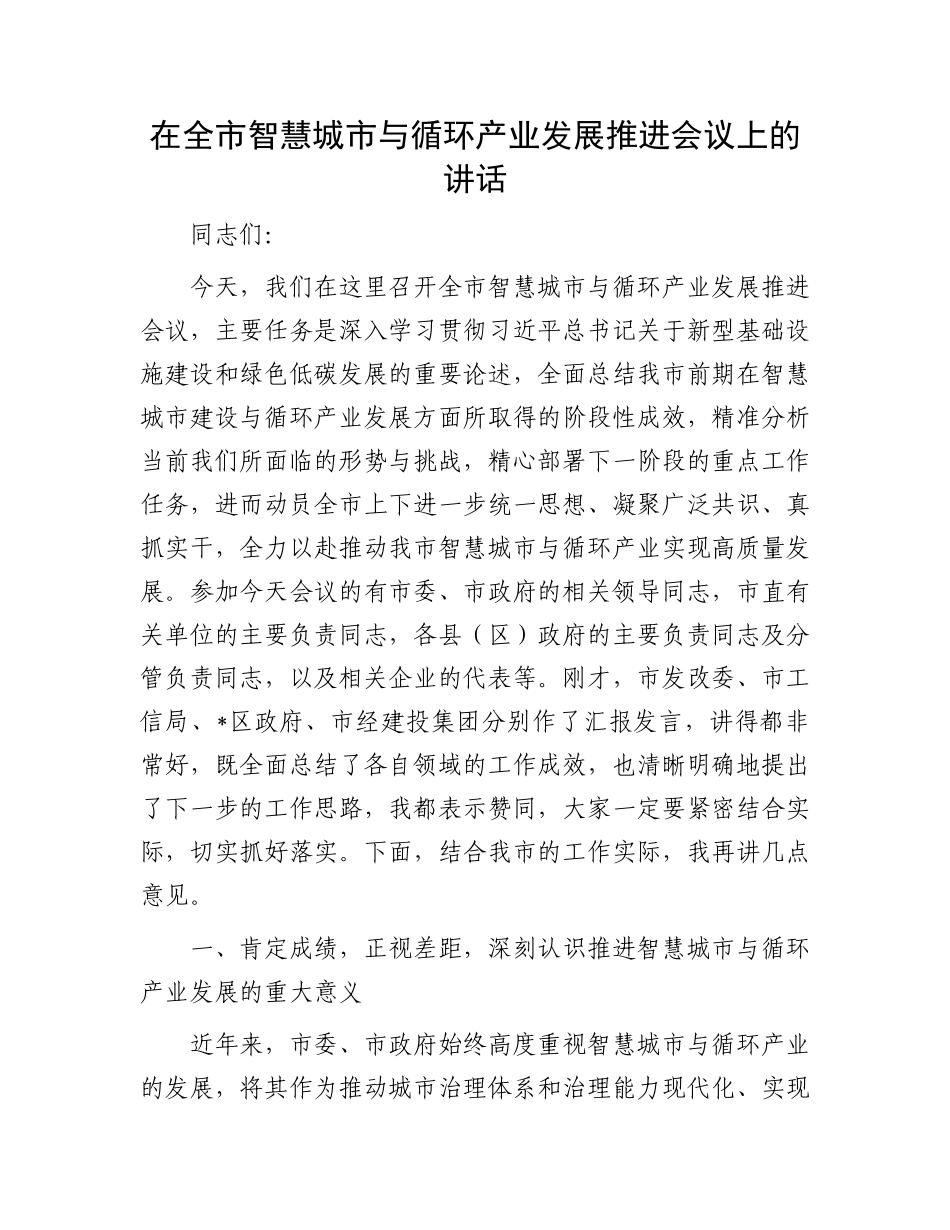 在全市智慧城市与循环产业发展推进会议上的讲话

同志们:

今天，我们在这里召开全市智慧城市与循环产业发展推进会议，主要任务是深入学习贯彻习近平总书记关于新型基础设施建设和绿色低碳发展的重要论述，全面总结我市前期在智慧城市建设与循环产业发展方面所取得的阶段性成效，精准分析当前我们所面临的形势与挑战，精心部署下一阶段的重点工作任务，进而动员全市上下进一步统一思想、凝聚广泛共识、真抓实干，全力以赴推动我市智慧城市与循环产业实现高质量发展。参加今天会议的有市委、市政府的相关领导同志，市直有关单位的主要负责同志，各县（区）政府的主要负责同志及分管负责同志，以及相关企业的代表等。刚才，市发改委、市工信局、*区政府、市经建投集团分别作了汇报发言，讲得都非常好，既全面总结了各自领域的工作成效，也清晰明确地提出了下一步的工作思路，我都表示赞同，大家一定要紧密结合实际，切实抓好落实。下面，结合我市的工作实际，我再讲几点意见。

一、肯定成绩，正视差距，深刻认识推进智慧城市与循环产业发展的重大意义

近年来，市委、市政府始终高度重视智慧城市与循环产业的发展，将其作为推动城市治理体系和治理能力现代化、实现